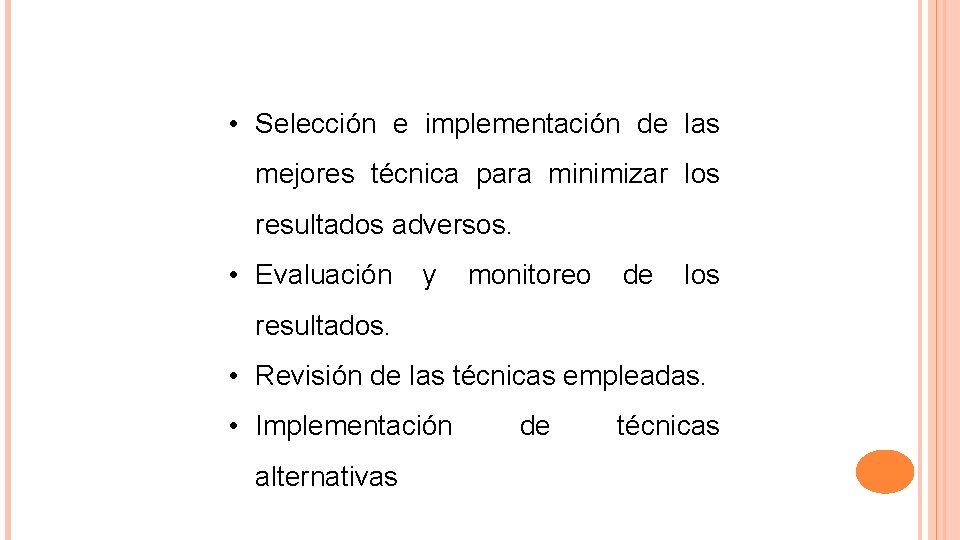 • Selección e implementación de las mejores técnica para minimizar los resultados adversos.
• Evaluación y monitoreo de los resultados.
• Revisión de las técnicas empleadas.
• Implementación de técnicas alternativas